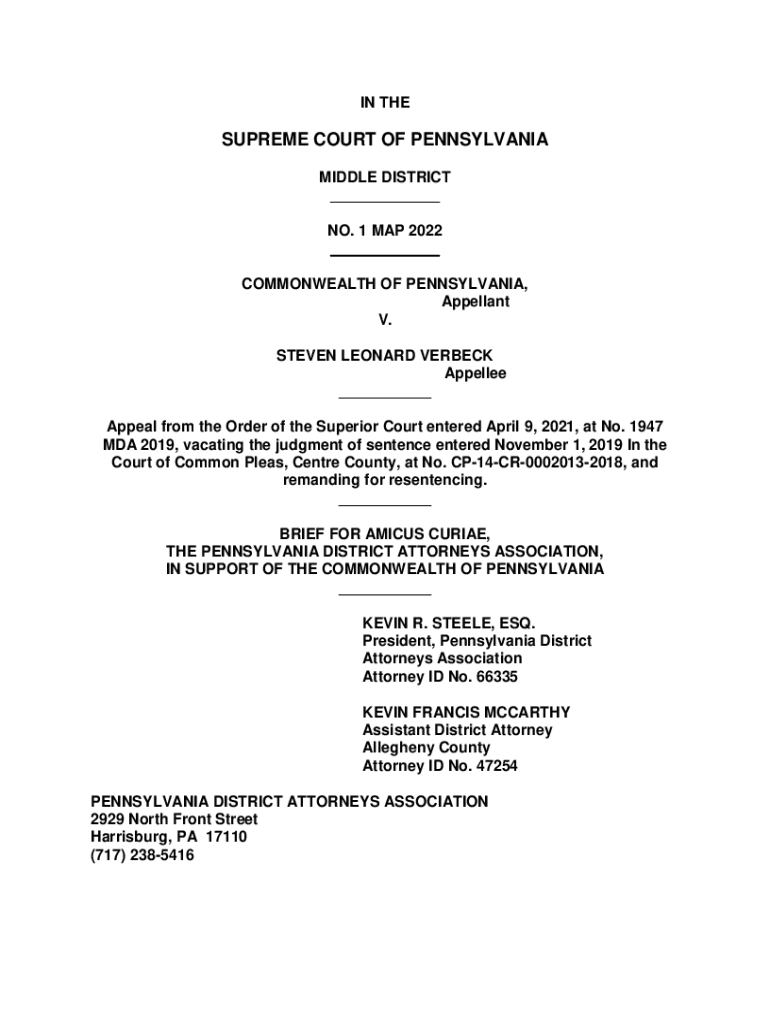 IN THE

SUPREME COURT OF PENNSYLVANIA

MIDDLE DISTRICT

NO. 1 MAP 2022

COMMONWEALTH OF PENNSYLVANIA,
Appellant
V.

STEVEN LEONARD VERBECK
Appellee

Appeal from the Order of the Superior Court entered April 9, 2021, at No. 1947 MDA 2019, vacating the judgment of sentence entered November 1, 2019 In the Court of Common Pleas, Centre County, at No. CP-14-CR-0002013-2018, and remanding for resentencing.

BRIEF FOR AMICUS CURIAE,
THE PENNSYLVANIA DISTRICT ATTORNEYS ASSOCIATION,
IN SUPPORT OF THE COMMONWEALTH OF PENNSYLVANIA

KEVIN R. STEELE, ESQ.
President, Pennsylvania District Attorneys Association
Attorney ID No. 66335

KEVIN FRANCIS MCCARTHY
Assistant District Attorney
Allegheny County
Attorney ID No. 47254

PENNSYLVANIA DISTRICT ATTORNEYS ASSOCIATION
2929 North Front Street
Harrisburg, PA 17110
(717) 238-5416